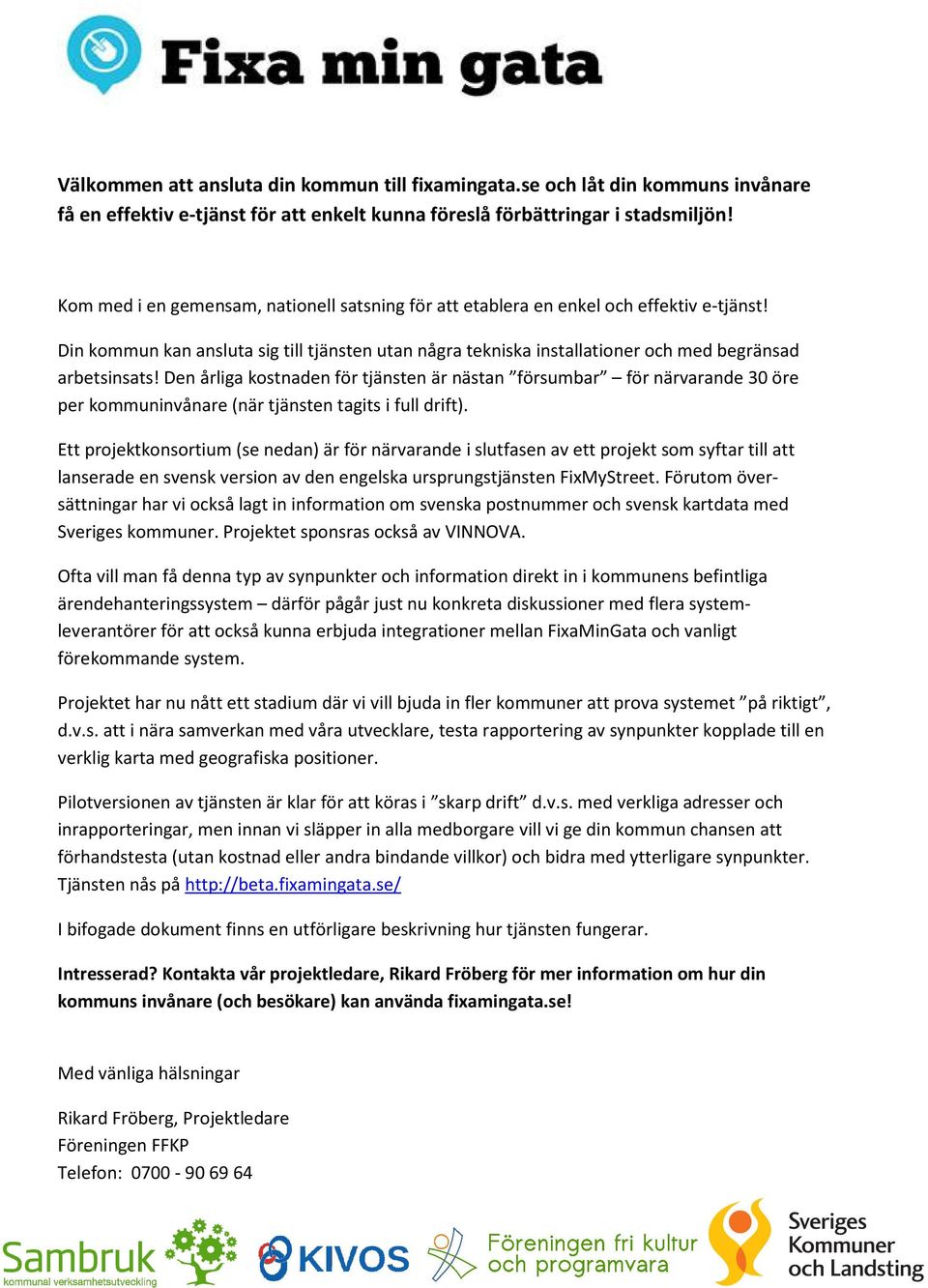 Fixa min gata

Välkommen att ansluta din kommun till fixamingata.se och låt din kommuns invånare få en effektiv e-tjänst för att enkelt kunna föreslå förbättringar i stadsmiljön!

Kom med i en gemensam, nationell satsning för att etablera en enkel och effektiv e-tjänst!

Din kommun kan ansluta sig till tjänsten utan några tekniska installationer och med begränsad arbetsinsats! Den årliga kostnaden för tjänsten är nästan ”försumbar” – för närvarande 30 öre per kommuninvånare (när tjänsten tagits i full drift).

Ett projektkonsortium (se nedan) är för närvarande i slutfasen av ett projekt som syftar till att lanserade en svensk version av den engelska ursprungstjänsten FixMyStreet. Förutom översättningar har vi också lagt in information om svenska postnummer och svensk kartdata med Sveriges kommuner. Projektet sponsras också av VINNOVA.

Ofta vill man få denna typ av synpunkter och information direkt in i kommunens befintliga ärendehanteringssystem – därför pågår just nu konkreta diskussioner med flera systemleverantörer för att också kunna erbjuda integrationer mellan FixaMinGata och vanligt förekommande system.

Projektet har nu nått ett stadium där vi vill bjuda in fler kommuner att prova systemet ”på riktigt”, d.v.s. att i nära samverkan med våra utvecklare, testa rapportering av synpunkter kopplade till en verklig karta med geografiska positioner.

Pilotversionen av tjänsten är klar för att köras i ”skarp drift” d.v.s. med verkliga adresser och inrapporteringar, men innan vi släpper in alla medborgare vill vi ge din kommun chansen att förhandstesta (utan kostnad eller andra bindande villkor) och bidra med ytterligare synpunkter. Tjänsten nås på http://beta.fixamingata.se/

I bifogade dokument finns en utförligare beskrivning hur tjänsten fungerar.

Intresserad? Kontakta vår projektledare, Rikard Fröberg för mer information om hur din kommuns invånare (och besökare) kan använda fixamingata.se!

Med vänliga hälsningar

Rikard Fröberg, Projektledare
Föreningen FFKP
Telefon: 0700 - 90 69 64

Sambruk
kommunal verksamhetsutveckling
KIVOS
Föreningen fri kultur och programvara
Sveriges Kommuner och Landsting